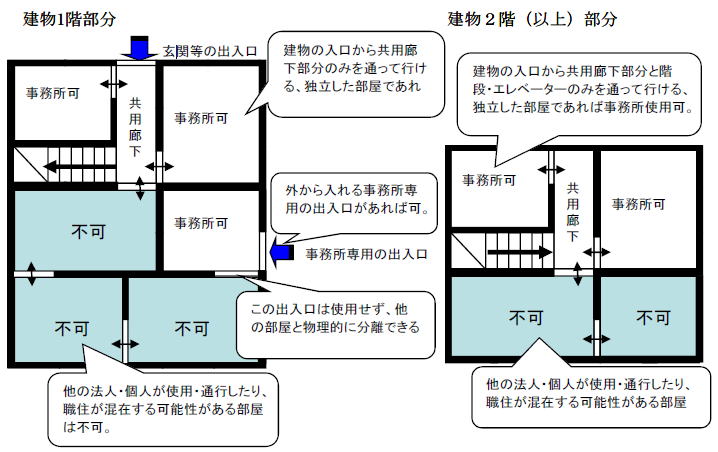 建物1階部分

玄関等の出入口

建物の入口から共用廊下部分のみを通って行ける、独立した部屋であれ

事務所可

共用廊下

事務所可

外から入れる事務所専用の出入口があれば可。

不可

事務所可

事務所専用の出入口

この出入口は使用せず、他の部屋と物理的に分離できる

不可

不可

他の法人・個人が使用・通行したり、職住が混在する可能性がある部屋は不可。

建物２階（以上）部分

建物の入口から共用廊下部分と階段・エレベーターのみを通って行ける、独立した部屋であれば事務所使用可。

事務所可

共用廊下

事務所可

不可

不可

他の法人・個人が使用・通行したり、職住が混在する可能性がある部屋